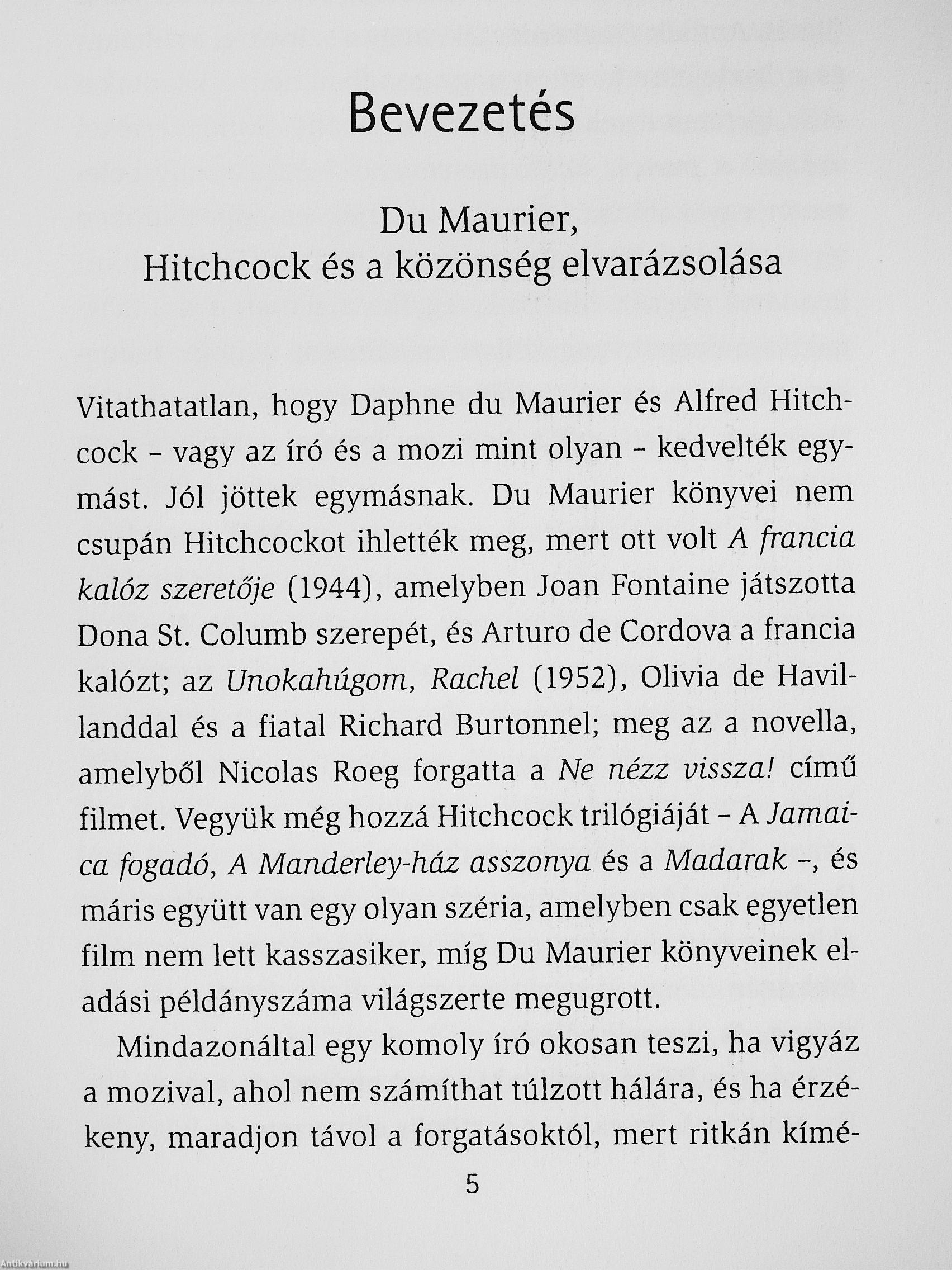 Bevezetés

Du Maurier,
Hitchcock és a közönség elvarázsolása

Vitathatatlan, hogy Daphne du Maurier és Alfred Hitchcock – vagy az író és a mozi mint olyan – kedvelték egymást. Jól jöttek egymásnak. Du Maurier könyvei nem csupán Hitchcockot ihlették meg, mert ott volt A francia kalóz szeretője (1944), amelyben Joan Fontaine játszotta Dona St. Columb szerepét, és Arturo de Cordova a francia kalózt; az Unokahúgom, Rachel (1952), Olivia de Havillanddal és a fiatal Richard Burtonnel; meg az a novella, amelyből Nicolas Roeg forgatta a Ne nézz vissza! című filmet. Vegyük még hozzá Hitchcock trilógiáját – A Jamaica fogadó, A Manderley-ház asszonya és a Madarak –, és máris együtt van egy olyan széria, amelyben csak egyetlen film nem lett kasszasiker, míg Du Maurier könyveinek eladási példányszáma világszerte megugrott.

Mindazonáltal egy komoly író okosan teszi, ha vigyáz a mozival, ahol nem számíthat túlzott hálára, és ha érzékeny, maradjon távol a forgatásoktól, mert ritkán kímé-

5

Antikvárium.hu